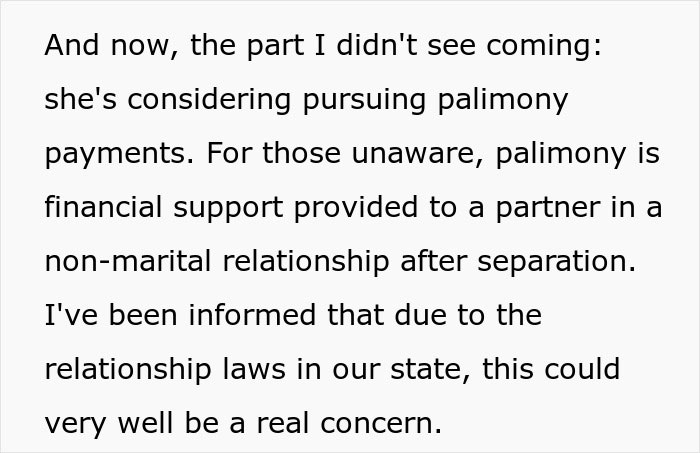 And now, the part I didn't see coming: she's considering pursuing palimony payments. For those unaware, palimony is financial support provided to a partner in a non-marital relationship after separation. I've been informed that due to the relationship laws in our state, this could very well be a real concern.